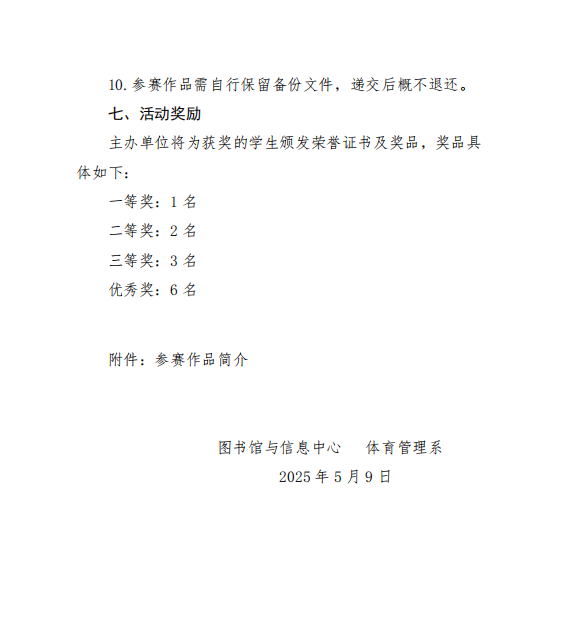 10. 参赛作品需自行保留备份文件，递交后概不退还。

七、活动奖励

主办单位将为获奖的学生颁发荣誉证书及奖品，奖品具体如下：

一等奖：1 名

二等奖：2 名

三等奖：3 名

优秀奖：6 名

附件：参赛作品简介

图书馆与信息中心　体育管理系

2025 年 5 月 9 日